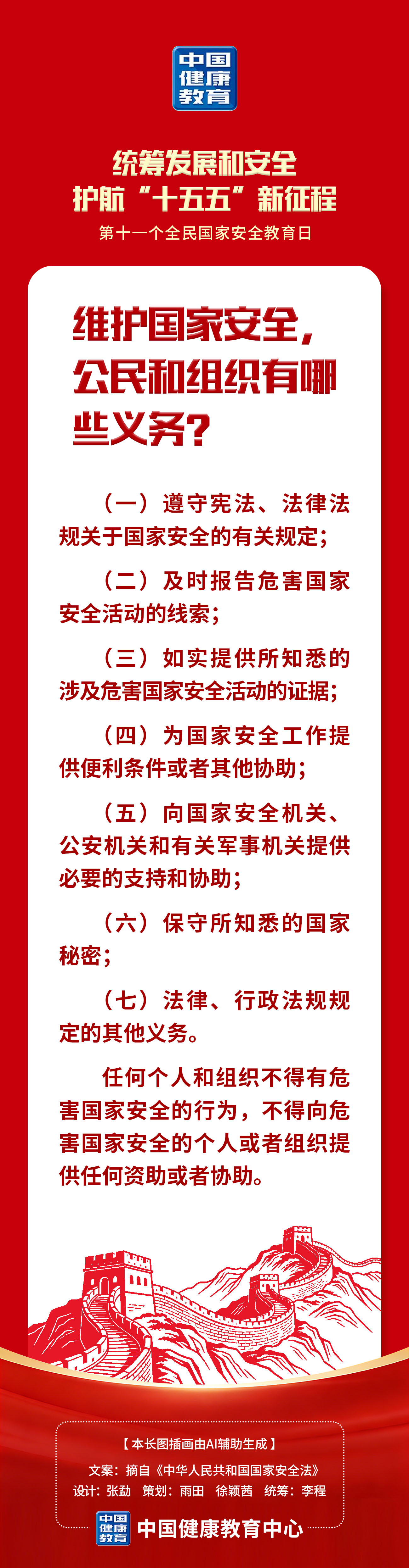 中国健康教育

统筹发展和安全
护航“十五五”新征程
第十一个全民国家安全教育日

维护国家安全，公民和组织有哪些义务？

（一）遵守宪法、法律法规关于国家安全的有关规定；

（二）及时报告危害国家安全活动的线索；

（三）如实提供所知悉的涉及危害国家安全活动的证据；

（四）为国家安全工作提供便利条件或者其他协助；

（五）向国家安全机关、公安机关和有关军事机关提供必要的支持和协助；

（六）保守所知悉的国家秘密；

（七）法律、行政法规规定的其他义务。

任何个人和组织不得有危害国家安全的行为，不得向危害国家安全的个人或者组织提供任何资助或者协助。

【本长图插画由AI辅助生成】
文案：摘自《中华人民共和国国家安全法》
设计：张勐 策划：雨田 徐颖茜 统筹：李程
中国健康教育 中国健康教育中心